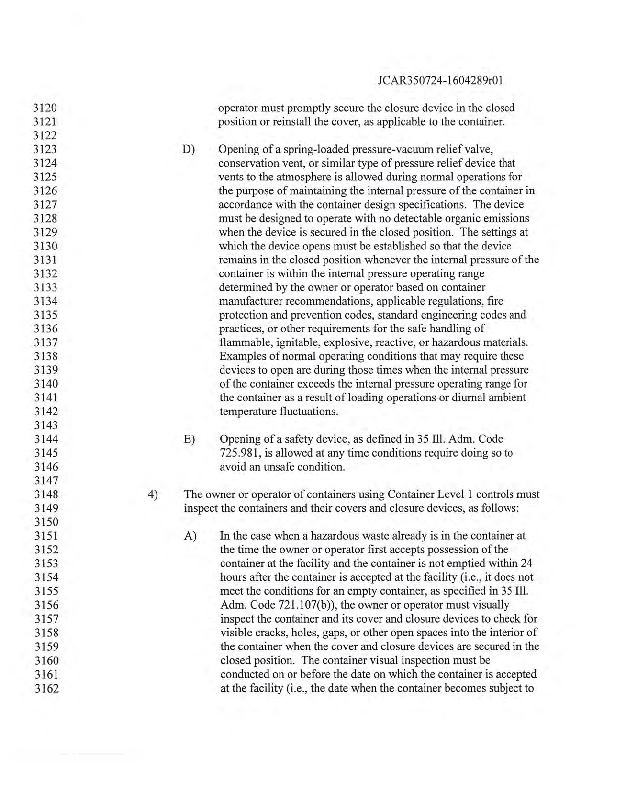 JCAR350724-1604289r01

3120 operator must promptly secure the closure device in the closed
3121 position or reinstall the cover, as applicable to the container.
3122
3123 D) Opening of a spring-loaded pressure-vacuum relief valve,
3124 conservation vent, or similar type of pressure relief device that
3125 vents to the atmosphere is allowed during normal operations for
3126 the purpose of maintaining the internal pressure of the container in
3127 accordance with the container design specifications. The device
3128 must be designed to operate with no detectable organic emissions
3129 when the device is secured in the closed position. The settings at
3130 which the device opens must be established so that the device
3131 remains in the closed position whenever the internal pressure of the
3132 container is within the internal pressure operating range
3133 determined by the owner or operator based on container
3134 manufacturer recommendations, applicable regulations, fire
3135 protection and prevention codes, standard engineering codes and
3136 practices, or other requirements for the safe handling of
3137 flammable, ignitable, explosive, reactive, or hazardous materials.
3138 Examples of normal operating conditions that may require these
3139 devices to open are during those times when the internal pressure
3140 of the container exceeds the internal pressure operating range for
3141 the container as a result of loading operations or diurnal ambient
3142 temperature fluctuations.
3143
3144 E) Opening of a safety device, as defined in 35 Ill. Adm. Code
3145 725.981, is allowed at any time conditions require doing so to
3146 avoid an unsafe condition.
3147
3148 4) The owner or operator of containers using Container Level 1 controls must
3149 inspect the containers and their covers and closure devices, as follows:
3150
3151 A) In the case when a hazardous waste already is in the container at
3152 the time the owner or operator first accepts possession of the
3153 container at the facility and the container is not emptied within 24
3154 hours after the container is accepted at the facility (i.e., it does not
3155 meet the conditions for an empty container, as specified in 35 Ill.
3156 Adm. Code 721.107(b)), the owner or operator must visually
3157 inspect the container and its cover and closure devices to check for
3158 visible cracks, holes, gaps, or other open spaces into the interior of
3159 the container when the cover and closure devices are secured in the
3160 closed position. The container visual inspection must be
3161 conducted on or before the date on which the container is accepted
3162 at the facility (i.e., the date when the container becomes subject to